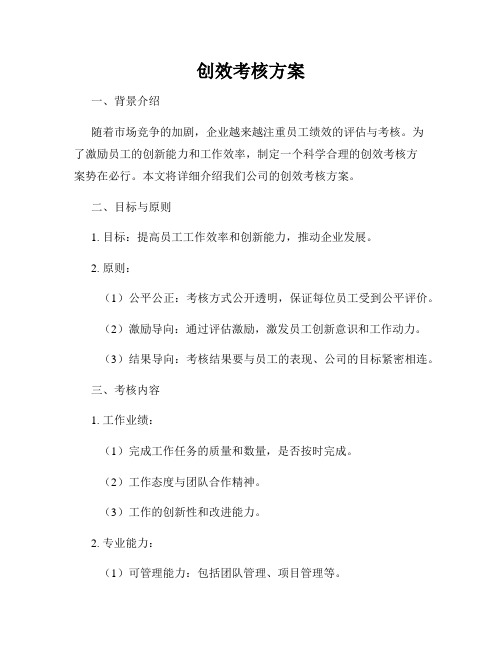 创效考核方案

一、背景介绍

随着市场竞争的加剧，企业越来越注重员工绩效的评估与考核。为了激励员工的创新能力和工作效率，制定一个科学合理的创效考核方案势在必行。本文将详细介绍我们公司的创效考核方案。

二、目标与原则

1. 目标：提高员工工作效率和创新能力，推动企业发展。

2. 原则：

（1）公平公正：考核方式公开透明，保证每位员工受到公平评价。

（2）激励导向：通过评估激励，激发员工创新意识和工作动力。

（3）结果导向：考核结果要与员工的表现、公司的目标紧密相连。

三、考核内容

1. 工作业绩：

（1）完成工作任务的质量和数量，是否按时完成。

（2）工作态度与团队合作精神。

（3）工作的创新性和改进能力。

2. 专业能力：

（1）可管理能力：包括团队管理、项目管理等。